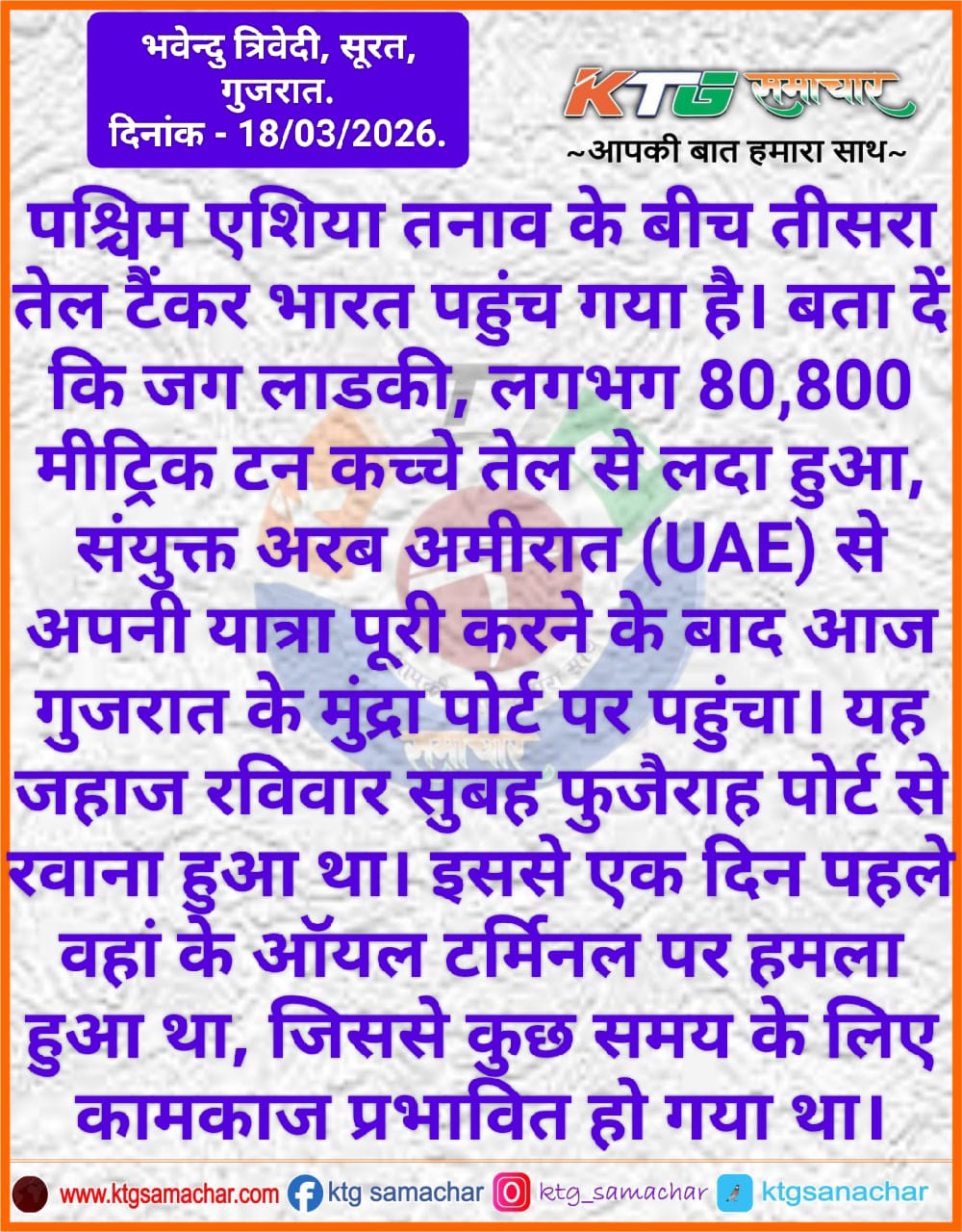 भवेन्दु त्रिवेदी, सूरत, गुजरात.
दिनांक - 18/03/2026.

KTG समाचार
~आपकी बात हमारा साथ~

पश्चिम एशिया तनाव के बीच तीसरा तेल टैंकर भारत पहुंच गया है। बता दें कि जग लाडकी, लगभग 80,800 मीट्रिक टन कच्चे तेल से लदा हुआ, संयुक्त अरब अमीरात (UAE) से अपनी यात्रा पूरी करने के बाद आज गुजरात के मुंद्रा पोर्ट पर पहुंचा। यह जहाज रविवार सुबह फुजैराह पोर्ट से रवाना हुआ था। इससे एक दिन पहले वहां के ऑयल टर्मिनल पर हमला हुआ था, जिससे कुछ समय के लिए कामकाज प्रभावित हो गया था।

www.ktgsamachar.com ktg samachar ktg_samachar ktgsanachar